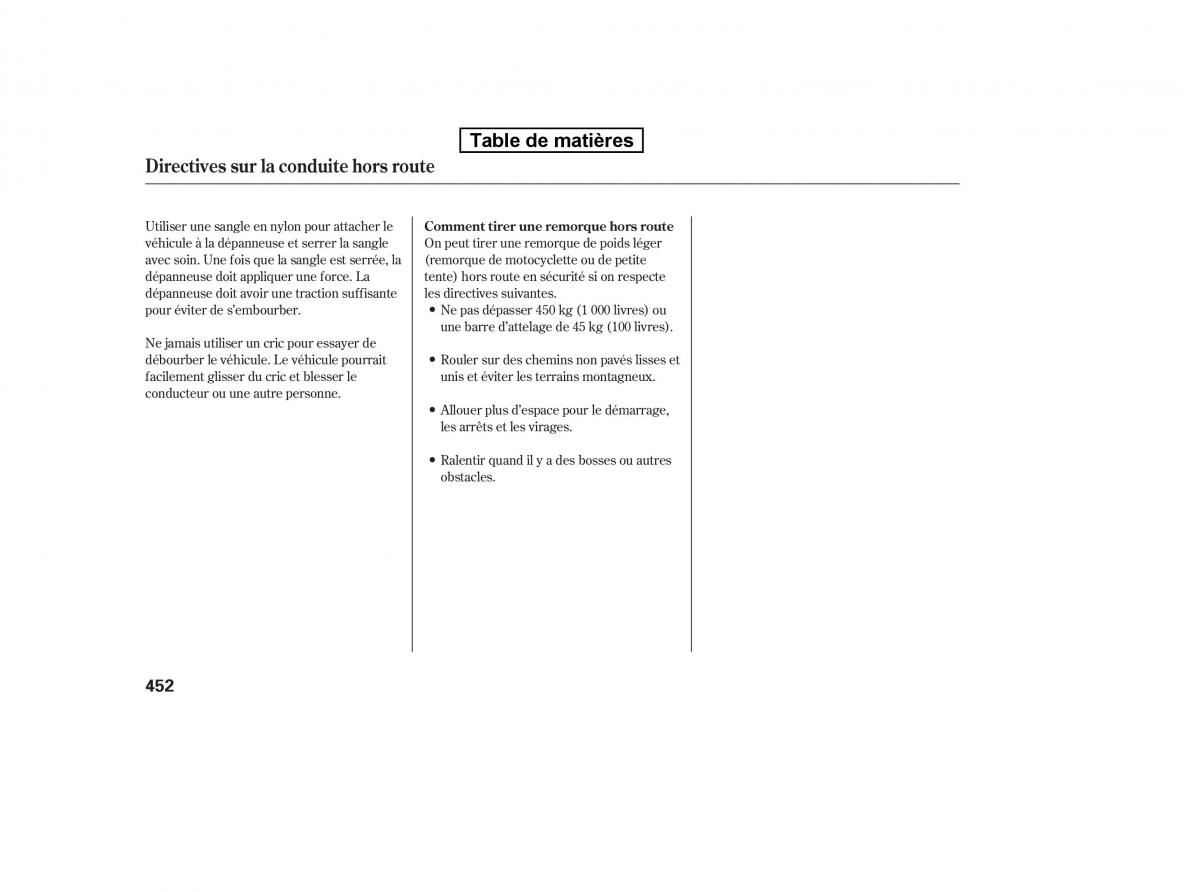 Table de matières

Directives sur la conduite hors route

Utiliser une sangle en nylon pour attacher le véhicule à la dépanneuse et serrer la sangle avec soin. Une fois que la sangle est serrée, la dépanneuse doit appliquer une force. La dépanneuse doit avoir une traction suffisante pour éviter de s'embourber.

Ne jamais utiliser un cric pour essayer de débourber le véhicule. Le véhicule pourrait facilement glisser du cric et blesser le conducteur ou une autre personne.

Comment tirer une remorque hors route
On peut tirer une remorque de poids léger (remorque de motocyclette ou de petite tente) hors route en sécurité si on respecte les directives suivantes.
• Ne pas dépasser 450 kg (1 000 livres) ou une barre d'attelage de 45 kg (100 livres).

• Rouler sur des chemins non pavés lisses et unis et éviter les terrains montagneux.

• Allouer plus d'espace pour le démarrage, les arrêts et les virages.

• Ralentir quand il y a des bosses ou autres obstacles.

452